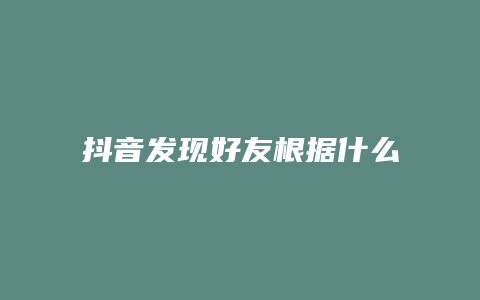 抖音发现好友根据什么